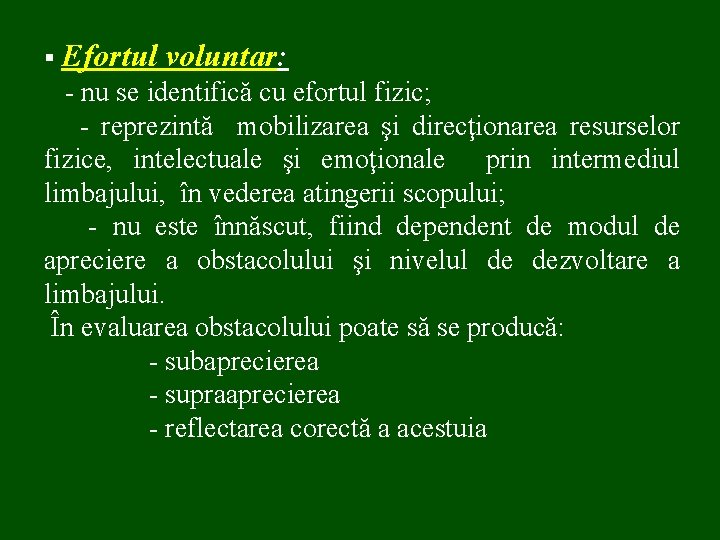 ▪ Efortul voluntar:
- nu se identifică cu efortul fizic;
- reprezintă mobilizarea şi direcţionarea resurselor fizice, intelectuale şi emoţionale prin intermediul limbajului, în vederea atingerii scopului;
- nu este înnăscut, fiind dependent de modul de apreciere a obstacolului şi nivelul de dezvoltare a limbajului.
În evaluarea obstacolului poate să se producă:
- subaprecierea
- supraaprecierea
- reflectarea corectă a acestuia